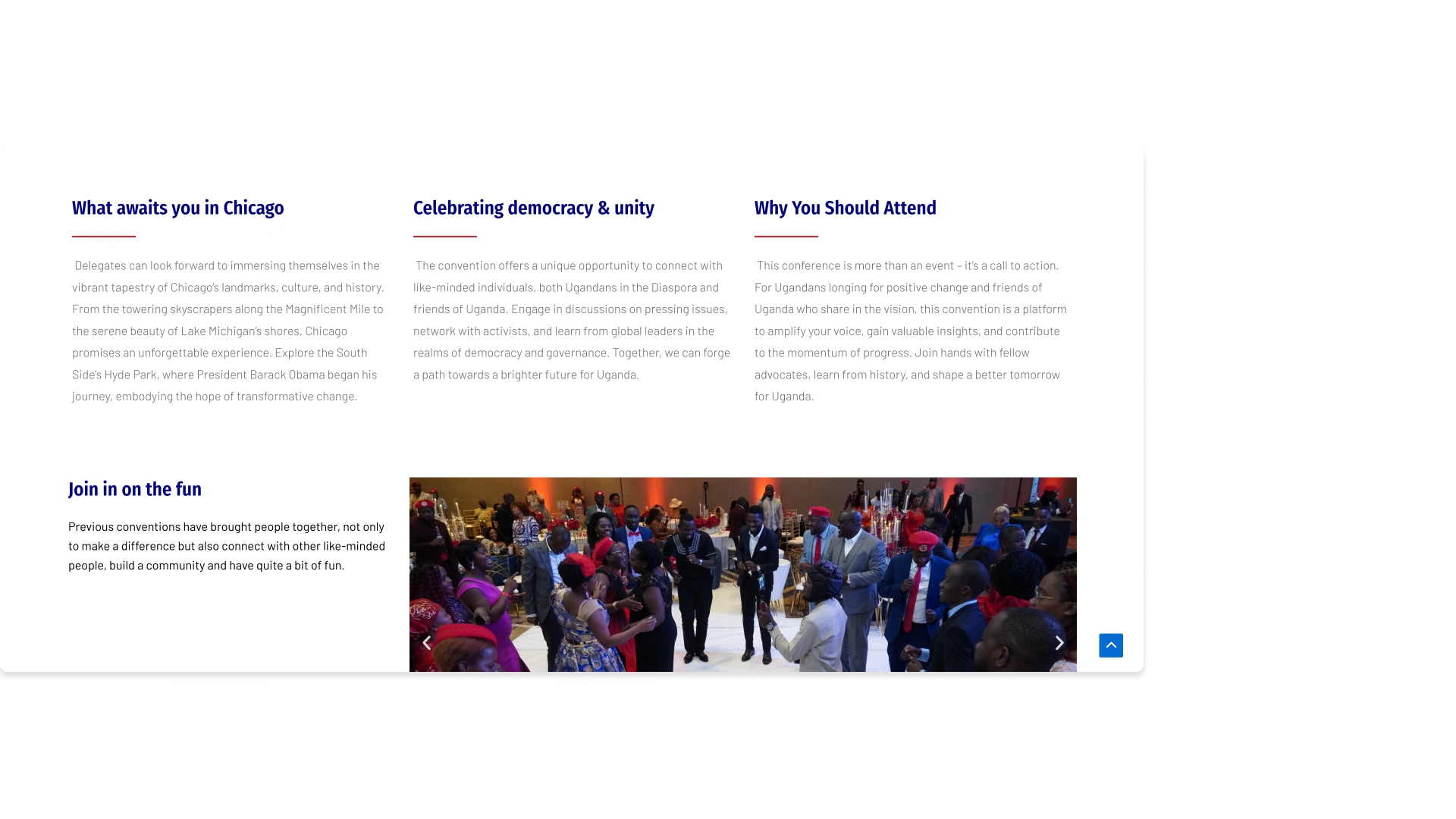 What awaits you in Chicago

Delegates can look forward to immersing themselves in the vibrant tapestry of Chicago's landmarks, culture, and history. From the towering skyscrapers along the Magnificent Mile to the serene beauty of Lake Michigan's shores, Chicago promises an unforgettable experience. Explore the South Side's Hyde Park, where President Barack Obama began his journey, embodying the hope of transformative change.

Celebrating democracy & unity

The convention offers a unique opportunity to connect with like-minded individuals, both Ugandans in the Diaspora and friends of Uganda. Engage in discussions on pressing issues, network with activists, and learn from global leaders in the realms of democracy and governance. Together, we can forge a path towards a brighter future for Uganda.

Why You Should Attend

This conference is more than an event – it's a call to action. For Ugandans longing for positive change and friends of Uganda who share in the vision, this convention is a platform to amplify your voice, gain valuable insights, and contribute to the momentum of progress. Join hands with fellow advocates, learn from history, and shape a better tomorrow for Uganda.

Join in on the fun

Previous conventions have brought people together, not only to make a difference but also connect with other like-minded people, build a community and have quite a bit of fun.